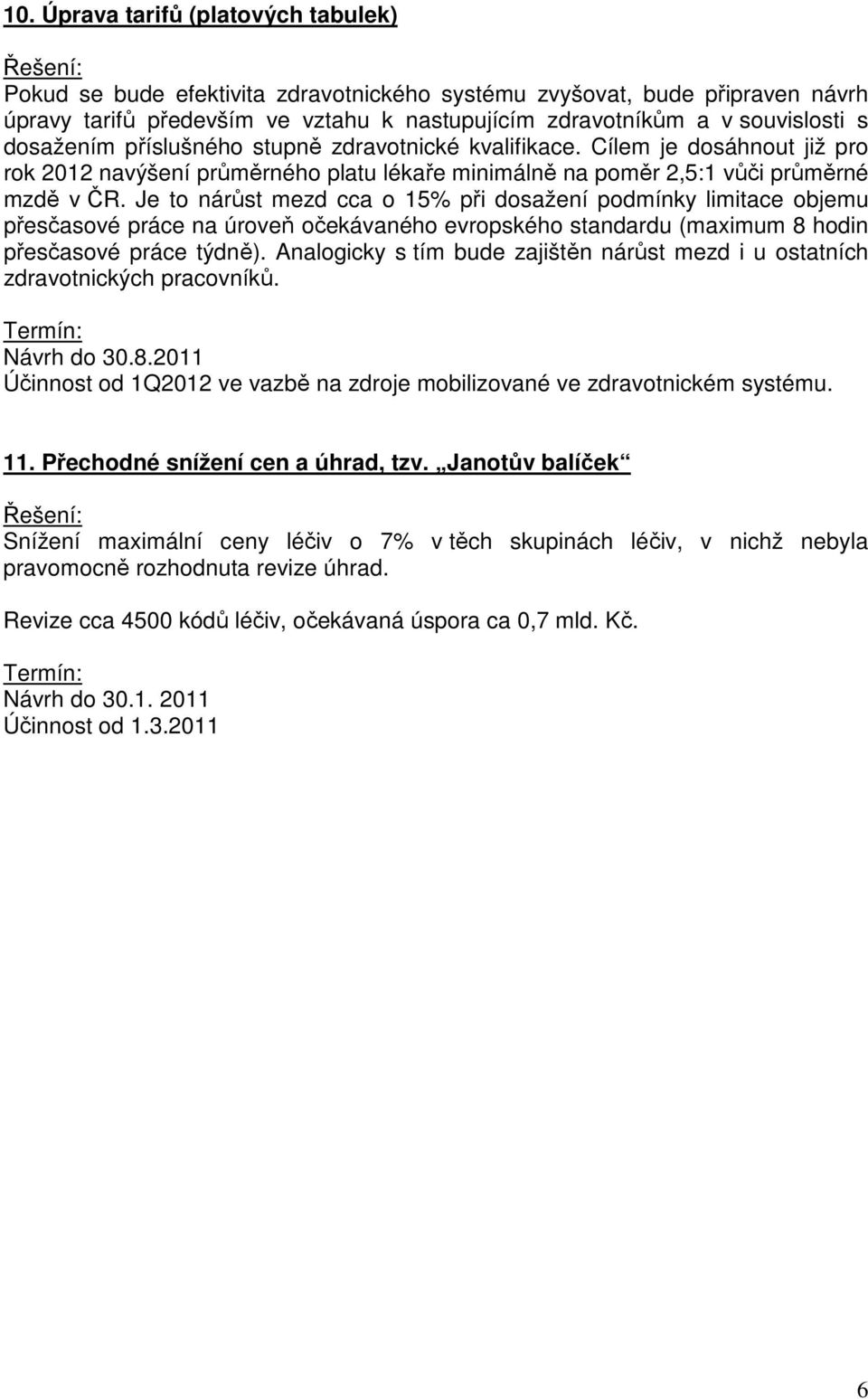 10. Úprava tarifů (platových tabulek)

Řešení:
Pokud se bude efektivita zdravotnického systému zvyšovat, bude připraven návrh úpravy tarifů především ve vztahu k nastupujícím zdravotníkům a v souvislosti s dosažením příslušného stupně zdravotnické kvalifikace. Cílem je dosáhnout již pro rok 2012 navýšení průměrného platu lékaře minimálně na poměr 2,5:1 vůči průměrné mzdě v ČR. Je to nárůst mezd cca o 15% při dosažení podmínky limitace objemu přesčasové práce na úroveň očekávaného evropského standardu (maximum 8 hodin přesčasové práce týdně). Analogicky s tím bude zajištěn nárůst mezd i u ostatních zdravotnických pracovníků.

Termín:
Návrh do 30.8.2011
Účinnost od 1Q2012 ve vazbě na zdroje mobilizované ve zdravotnickém systému.

11. Přechodné snížení cen a úhrad, tzv. „Janotův balíček“

Řešení:
Snížení maximální ceny léčiv o 7% v těch skupinách léčiv, v nichž nebyla pravomocně rozhodnuta revize úhrad.

Revize cca 4500 kódů léčiv, očekávaná úspora ca 0,7 mld. Kč.

Termín:
Návrh do 30.1. 2011
Účinnost od 1.3.2011

6